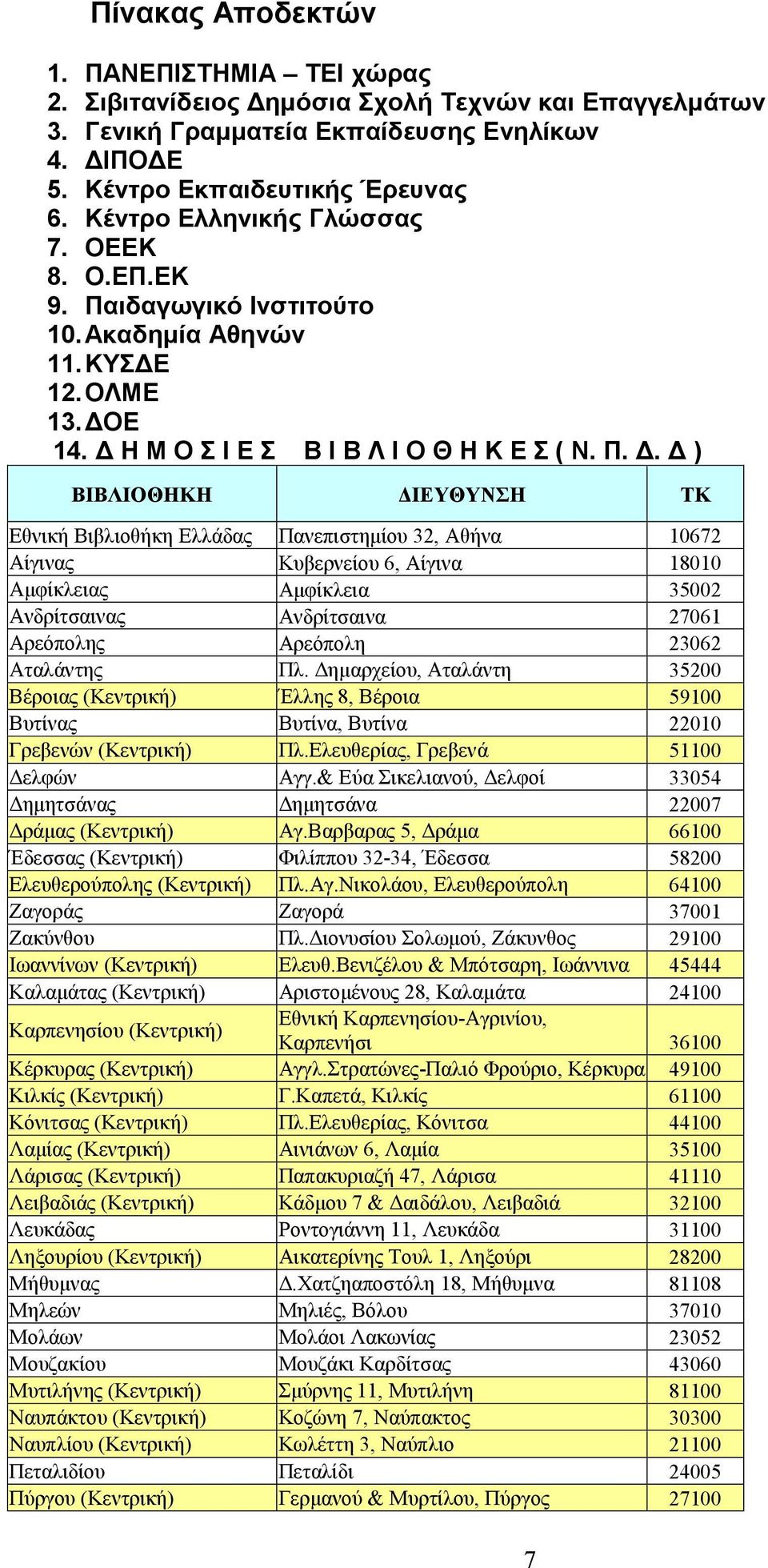 Πίνακας Αποδεκτών

1. ΠΑΝΕΠΙΣΤΗΜΙΑ – ΤΕΙ χώρας
2. Σιβιτανίδειος Δημόσια Σχολή Τεχνών και Επαγγελμάτων
3. Γενική Γραμματεία Εκπαίδευσης Ενηλίκων
4. ΔΙΠΟΔΕ
5. Κέντρο Εκπαιδευτικής Έρευνας
6. Κέντρο Ελληνικής Γλώσσας
7. ΟΕΕΚ
8. Ο.ΕΠ.ΕΚ
9. Παιδαγωγικό Ινστιτούτο
10. Ακαδημία Αθηνών
11. ΚΥΣΔΕ
12. ΟΛΜΕ
13. ΔΟΕ
14. Δ Η Μ Ο Σ Ι Ε Σ   Β Ι Β Λ Ι Ο Θ Η Κ Ε Σ ( Ν. Π. Δ. Δ )

| ΒΙΒΛΙΟΘΗΚΗ | ΔΙΕΥΘΥΝΣΗ | ΤΚ |
|---|---|---|
| Εθνική Βιβλιοθήκη Ελλάδας | Πανεπιστημίου 32, Αθήνα | 10672 |
| Αίγινας | Κυβερνείου 6, Αίγινα | 18010 |
| Αμφίκλειας | Αμφίκλεια | 35002 |
| Ανδρίτσαινας | Ανδρίτσαινα | 27061 |
| Αρεόπολης | Αρεόπολη | 23062 |
| Αταλάντης | Πλ. Δημαρχείου, Αταλάντη | 35200 |
| Βέροιας (Κεντρική) | Έλλης 8, Βέροια | 59100 |
| Βυτίνας | Βυτίνα, Βυτίνα | 22010 |
| Γρεβενών (Κεντρική) | Πλ.Ελευθερίας, Γρεβενά | 51100 |
| Δελφών | Αγγ.& Εύα Σικελιανού, Δελφοί | 33054 |
| Δημητσάνας | Δημητσάνα | 22007 |
| Δράμας (Κεντρική) | Αγ.Βαρβαρας 5, Δράμα | 66100 |
| Έδεσσας (Κεντρική) | Φιλίππου 32-34, Έδεσσα | 58200 |
| Ελευθερούπολης (Κεντρική) | Πλ.Αγ.Νικολάου, Ελευθερούπολη | 64100 |
| Ζαγοράς | Ζαγορά | 37001 |
| Ζακύνθου | Πλ.Διονυσίου Σολωμού, Ζάκυνθος | 29100 |
| Ιωαννίνων (Κεντρική) | Ελευθ.Βενιζέλου & Μπότσαρη, Ιωάννινα | 45444 |
| Καλαμάτας (Κεντρική) | Αριστομένους 28, Καλαμάτα | 24100 |
| Καρπενησίου (Κεντρική) | Εθνική Καρπενησίου-Αγρινίου, Καρπενήσι | 36100 |
| Κέρκυρας (Κεντρική) | Αγγλ.Στρατώνες-Παλιό Φρούριο, Κέρκυρα | 49100 |
| Κιλκίς (Κεντρική) | Γ.Καπετά, Κιλκίς | 61100 |
| Κόνιτσας (Κεντρική) | Πλ.Ελευθερίας, Κόνιτσα | 44100 |
| Λαμίας (Κεντρική) | Αινιάνων 6, Λαμία | 35100 |
| Λάρισας (Κεντρική) | Παπακυριαζή 47, Λάρισα | 41110 |
| Λειβαδιάς (Κεντρική) | Κάδμου 7 & Δαιδάλου, Λειβαδιά | 32100 |
| Λευκάδας | Ροντογιάννη 11, Λευκάδα | 31100 |
| Ληξουρίου (Κεντρική) | Αικατερίνης Τουλ 1, Ληξούρι | 28200 |
| Μήθυμνας | Δ.Χατζηαποστόλη 18, Μήθυμνα | 81108 |
| Μηλεών | Μηλιές, Βόλου | 37010 |
| Μολάων | Μολάοι Λακωνίας | 23052 |
| Μουζακίου | Μουζάκι Καρδίτσας | 43060 |
| Μυτιλήνης (Κεντρική) | Σμύρνης 11, Μυτιλήνη | 81100 |
| Ναυπάκτου (Κεντρική) | Κοζώνη 7, Ναύπακτος | 30300 |
| Ναυπλίου (Κεντρική) | Κωλέττη 3, Ναύπλιο | 21100 |
| Πεταλιδίου | Πεταλίδι | 24005 |
| Πύργου (Κεντρική) | Γερμανού & Μυρτίλου, Πύργος | 27100 |

7